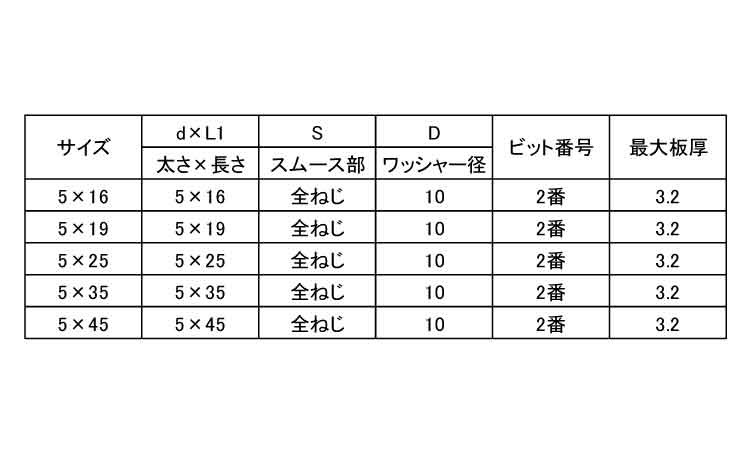 | サイズ | d×L1 | S | D | ビット番号 | 最大板厚 |
|---|---|---|---|---|---|
| | 太さ×長さ | スムース部 | ワッシャー径 | | |
| 5×16 | 5×16 | 全ねじ | 10 | 2番 | 3.2 |
| 5×19 | 5×19 | 全ねじ | 10 | 2番 | 3.2 |
| 5×25 | 5×25 | 全ねじ | 10 | 2番 | 3.2 |
| 5×35 | 5×35 | 全ねじ | 10 | 2番 | 3.2 |
| 5×45 | 5×45 | 全ねじ | 10 | 2番 | 3.2 |